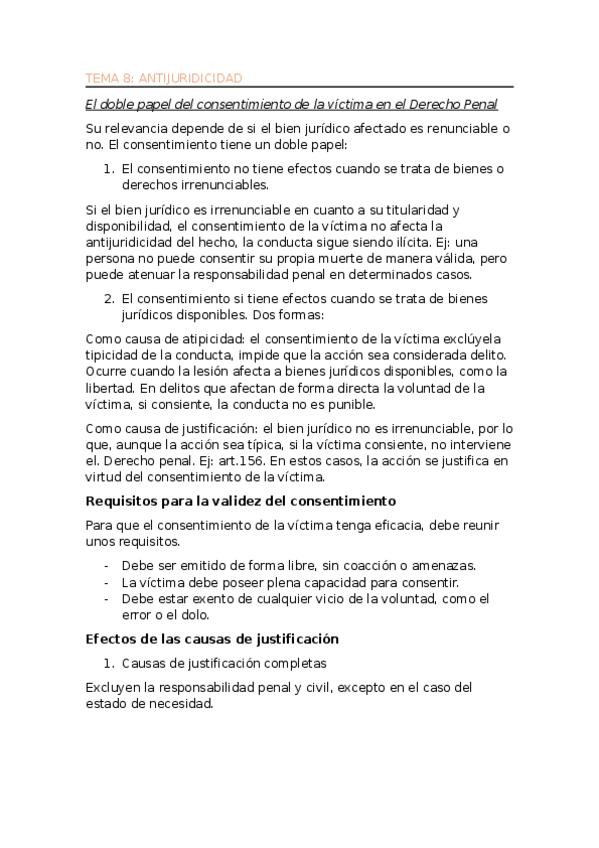 TEMA 8: ANTIJURIDICIDAD

El doble papel del consentimiento de la víctima en el Derecho Penal

Su relevancia depende de si el bien jurídico afectado es renunciable o no. El consentimiento tiene un doble papel:

1. El consentimiento no tiene efectos cuando se trata de bienes o derechos irrenunciables.

Si el bien jurídico es irrenunciable en cuanto a su titularidad y disponibilidad, el consentimiento de la víctima no afecta la antijuridicidad del hecho, la conducta sigue siendo ilícita. Ej: una persona no puede consentir su propia muerte de manera válida, pero puede atenuar la responsabilidad penal en determinados casos.

2. El consentimiento si tiene efectos cuando se trata de bienes jurídicos disponibles. Dos formas:

Como causa de atipicidad: el consentimiento de la víctima exclúyela tipicidad de la conducta, impide que la acción sea considerada delito. Ocurre cuando la lesión afecta a bienes jurídicos disponibles, como la libertad. En delitos que afectan de forma directa la voluntad de la víctima, si consiente, la conducta no es punible.

Como causa de justificación: el bien jurídico no es irrenunciable, por lo que, aunque la acción sea típica, si la víctima consiente, no interviene el. Derecho penal. Ej: art.156. En estos casos, la acción se justifica en virtud del consentimiento de la víctima.

Requisitos para la validez del consentimiento

Para que el consentimiento de la víctima tenga eficacia, debe reunir unos requisitos.

- Debe ser emitido de forma libre, sin coacción o amenazas.
- La víctima debe poseer plena capacidad para consentir.
- Debe estar exento de cualquier vicio de la voluntad, como el error o el dolo.

Efectos de las causas de justificación

1. Causas de justificación completas

Excluyen la responsabilidad penal y civil, excepto en el caso del estado de necesidad.